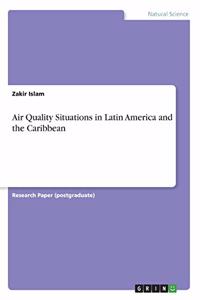 Natural Science

Zakir Islam

Air Quality Situations in Latin America and the Caribbean

Research Paper (postgraduate)

GRIN